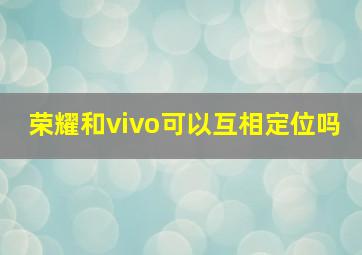 荣耀和vivo可以互相定位吗